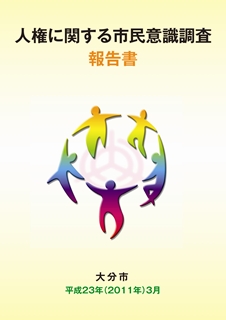 人権に関する市民意識調査

報告書

大分市

平成23年(2011年)3月